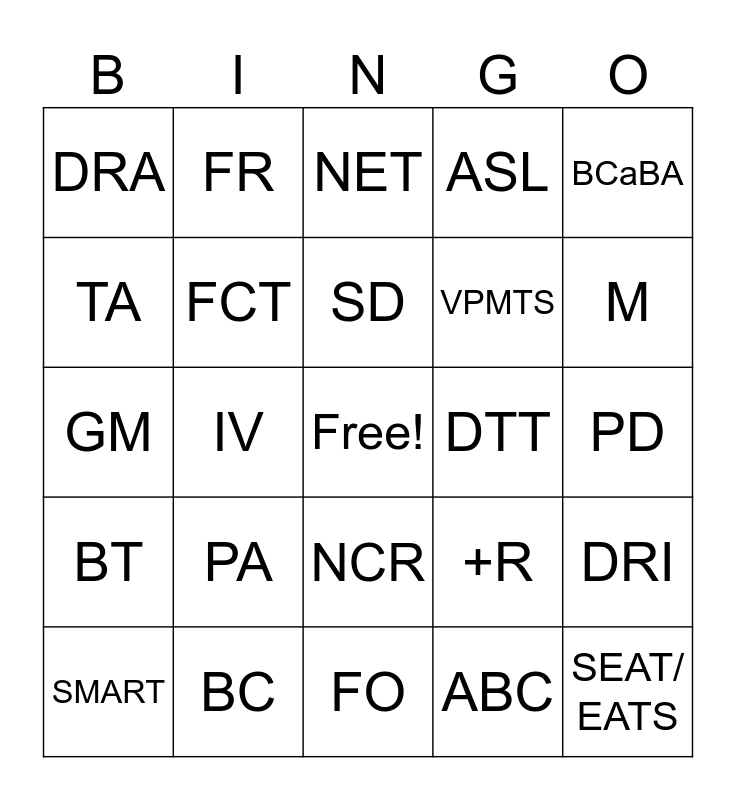 | B | I | N | G | O |
|---|---|---|---|---|
| DRA | FR | NET | ASL | BCaBA |
| TA | FCT | SD | VPMTS | M |
| GM | IV | Free! | DTT | PD |
| BT | PA | NCR | +R | DRI |
| SMART | BC | FO | ABC | SEAT/ EATS |